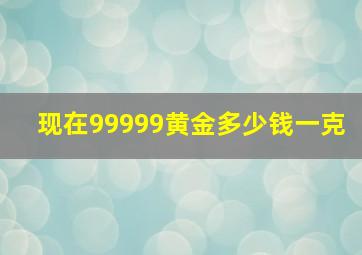 现在99999黄金多少钱一克